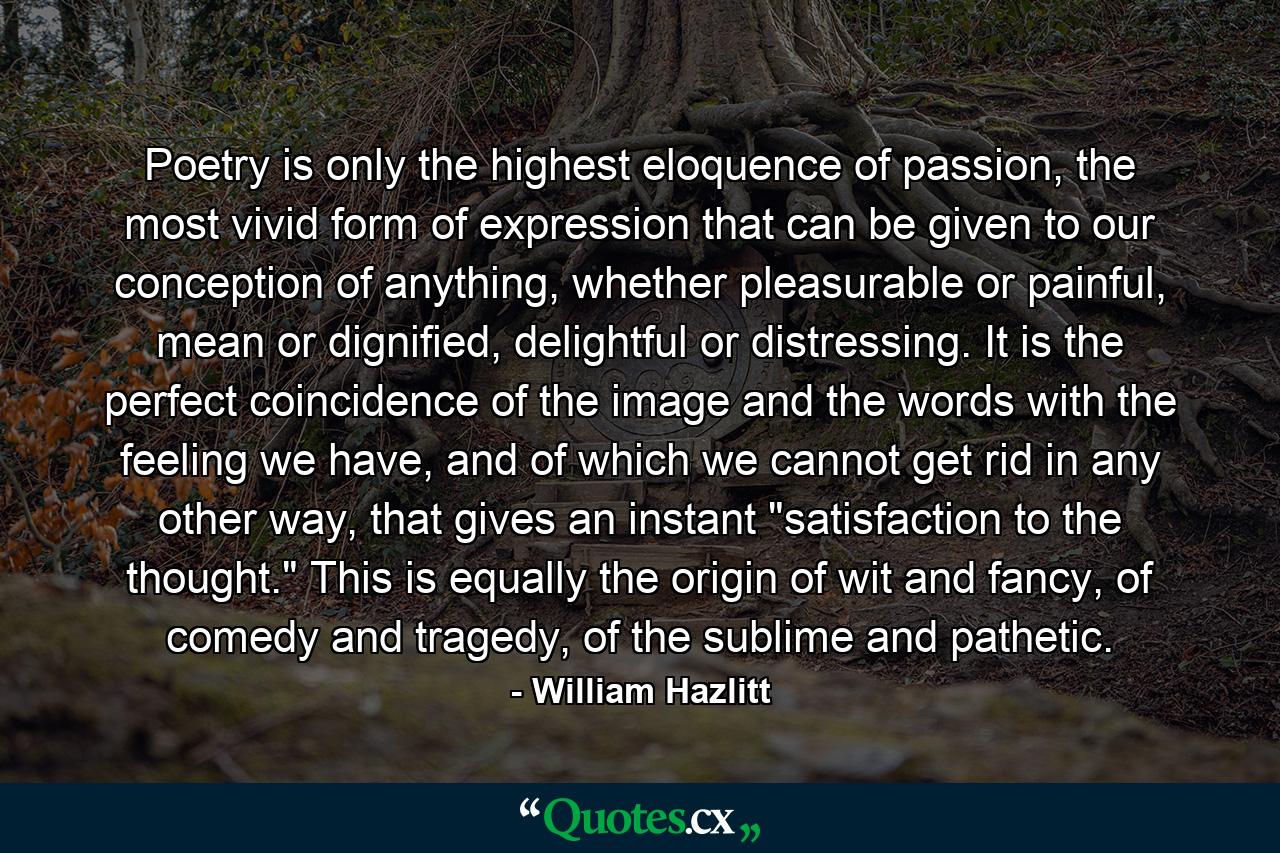 Poetry is only the highest eloquence of passion, the most vivid form of expression that can be given to our conception of anything, whether pleasurable or painful, mean or dignified, delightful or distressing. It is the perfect coincidence of the image and the words with the feeling we have, and of which we cannot get rid in any other way, that gives an instant "satisfaction to the thought." This is equally the origin of wit and fancy, of comedy and tragedy, of the sublime and pathetic.

- William Hazlitt

“Quotes.cx„